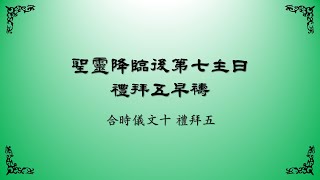 聖靈降臨後第七主日
禮拜五早禱

合時儀文十 禮拜五